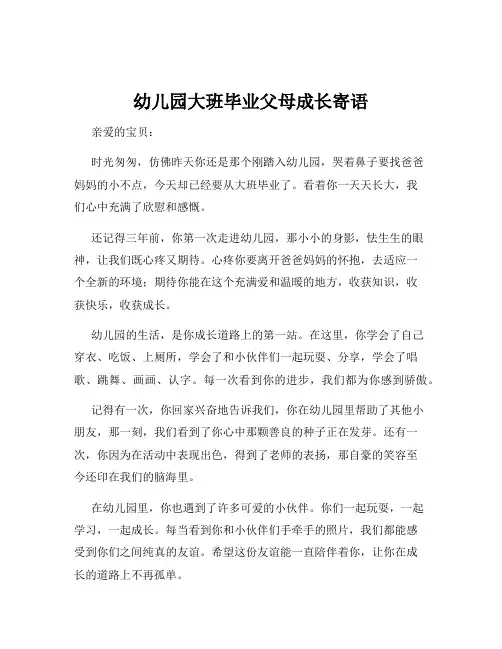 幼儿园大班毕业父母成长寄语

亲爱的宝贝：

时光匆匆，仿佛昨天你还是那个刚踏入幼儿园，哭着鼻子要找爸爸妈妈的小不点，今天却已经要从大班毕业了。看着你一天天长大，我们心中充满了欣慰和感慨。

还记得三年前，你第一次走进幼儿园，那小小的身影，怯生生的眼神，让我们既心疼又期待。心疼你要离开爸爸妈妈的怀抱，去适应一个全新的环境；期待你能在这个充满爱和温暖的地方，收获知识，收获快乐，收获成长。

幼儿园的生活，是你成长道路上的第一站。在这里，你学会了自己穿衣、吃饭、上厕所，学会了和小伙伴们一起玩耍、分享，学会了唱歌、跳舞、画画、认字。每一次看到你的进步，我们都为你感到骄傲。

记得有一次，你回家兴奋地告诉我们，你在幼儿园里帮助了其他小朋友，那一刻，我们看到了你心中那颗善良的种子正在发芽。还有一次，你因为在活动中表现出色，得到了老师的表扬，那自豪的笑容至今还印在我们的脑海里。

在幼儿园里，你也遇到了许多可爱的小伙伴。你们一起玩耍，一起学习，一起成长。每当看到你和小伙伴们手牵手的照片，我们都能感受到你们之间纯真的友谊。希望这份友谊能一直陪伴着你，让你在成长的道路上不再孤单。